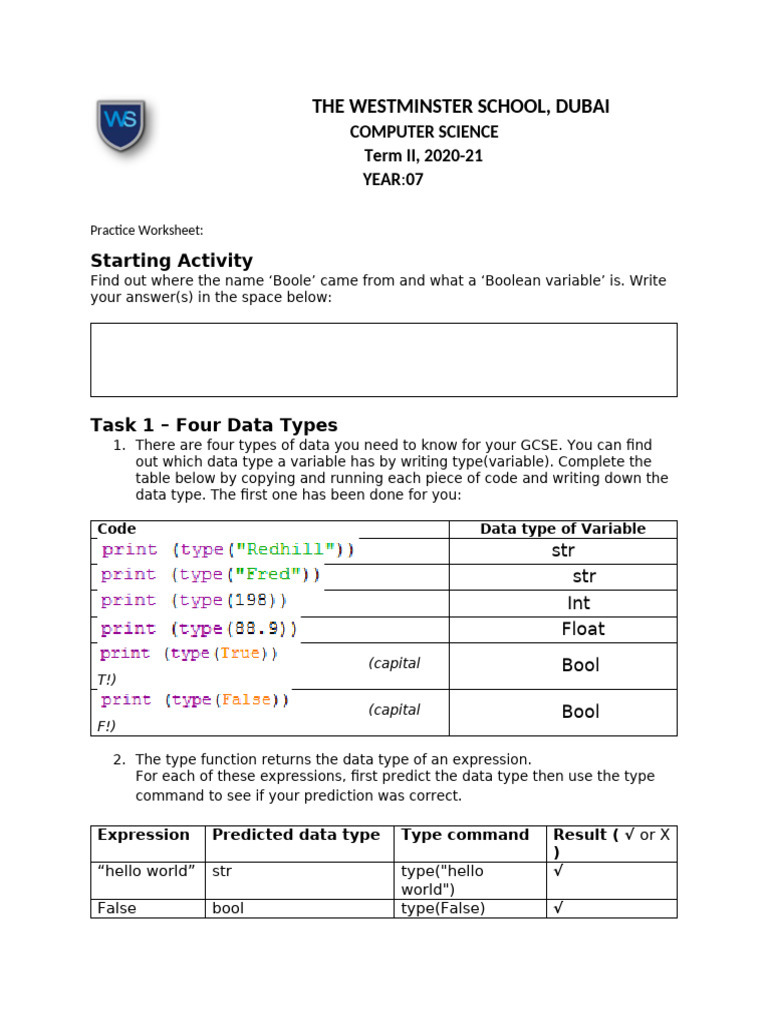 WS

THE WESTMINSTER SCHOOL, DUBAI
COMPUTER SCIENCE
Term II, 2020-21
YEAR:07

Practice Worksheet:

Starting Activity
Find out where the name ‘Boole’ came from and what a ‘Boolean variable’ is. Write your answer(s) in the space below:

Task 1 – Four Data Types
1. There are four types of data you need to know for your GCSE. You can find out which data type a variable has by writing type(variable). Complete the table below by copying and running each piece of code and writing down the data type. The first one has been done for you:

| Code | Data type of Variable |
|---|---|
| print (type("Redhill")) | str |
| print (type("Fred")) | str |
| print (type(198)) | Int |
| print (type(88.9)) | Float |
| print (type(True)) (capital T!) | Bool |
| print (type(False)) (capital F!) | Bool |

2. The type function returns the data type of an expression.
For each of these expressions, first predict the data type then use the type command to see if your prediction was correct.

| Expression | Predicted data type | Type command | Result ( √ or X ) |
|---|---|---|---|
| “hello world” | str | type("hello world") | √ |
| False | bool | type(False) | √ |